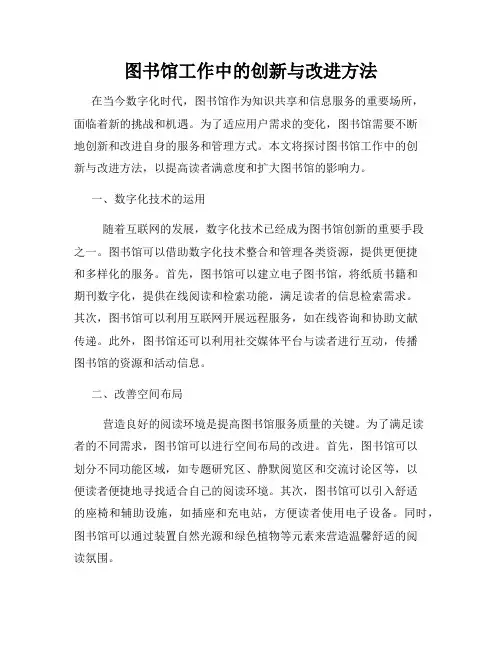 图书馆工作中的创新与改进方法

在当今数字化时代，图书馆作为知识共享和信息服务的重要场所，面临着新的挑战和机遇。为了适应用户需求的变化，图书馆需要不断地创新和改进自身的服务和管理方式。本文将探讨图书馆工作中的创新与改进方法，以提高读者满意度和扩大图书馆的影响力。

一、数字化技术的运用

随着互联网的发展，数字化技术已经成为图书馆创新的重要手段之一。图书馆可以借助数字化技术整合和管理各类资源，提供更便捷和多样化的服务。首先，图书馆可以建立电子图书馆，将纸质书籍和期刊数字化，提供在线阅读和检索功能，满足读者的信息检索需求。其次，图书馆可以利用互联网开展远程服务，如在线咨询和协助文献传递。此外，图书馆还可以利用社交媒体平台与读者进行互动，传播图书馆的资源和活动信息。

二、改善空间布局

营造良好的阅读环境是提高图书馆服务质量的关键。为了满足读者的不同需求，图书馆可以进行空间布局的改进。首先，图书馆可以划分不同功能区域，如专题研究区、静默阅览区和交流讨论区等，以便读者便捷地寻找适合自己的阅读环境。其次，图书馆可以引入舒适的座椅和辅助设施，如插座和充电站，方便读者使用电子设备。同时，图书馆可以通过装置自然光源和绿色植物等元素来营造温馨舒适的阅读氛围。